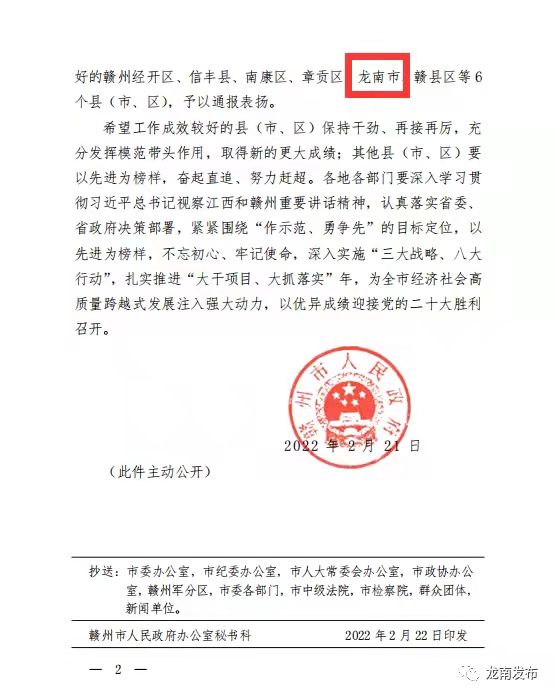 好的赣州经开区、信丰县、南康区、章贡区、龙南市、赣县区等6个县（市、区），予以通报表扬。

希望工作成效较好的县（市、区）保持干劲、再接再厉，充分发挥模范带头作用，取得新的更大成绩；其他县（市、区）要以先进为榜样，奋起直追、努力赶超。各地各部门要深入学习贯彻习近平总书记视察江西和赣州重要讲话精神，认真落实省委、省政府决策部署，紧紧围绕“作示范、勇争先”的目标定位，以先进为榜样，不忘初心、牢记使命，深入实施“三大战略、八大行动”，扎实推进“大干项目、大抓落实”年，为全市经济社会高质量跨越式发展注入强大动力，以优异成绩迎接党的二十大胜利召开。

赣州市人民政府

2022年2月21日

（此件主动公开）

抄送：市委办公室，市纪委办公室，市人大常委会办公室，市政协办公室，赣州军分区，市委各部门，市中级法院，市检察院，群众团体，新闻单位。

赣州市人民政府办公室秘书科　　2022年2月22日印发

— 2 —

龙南发布